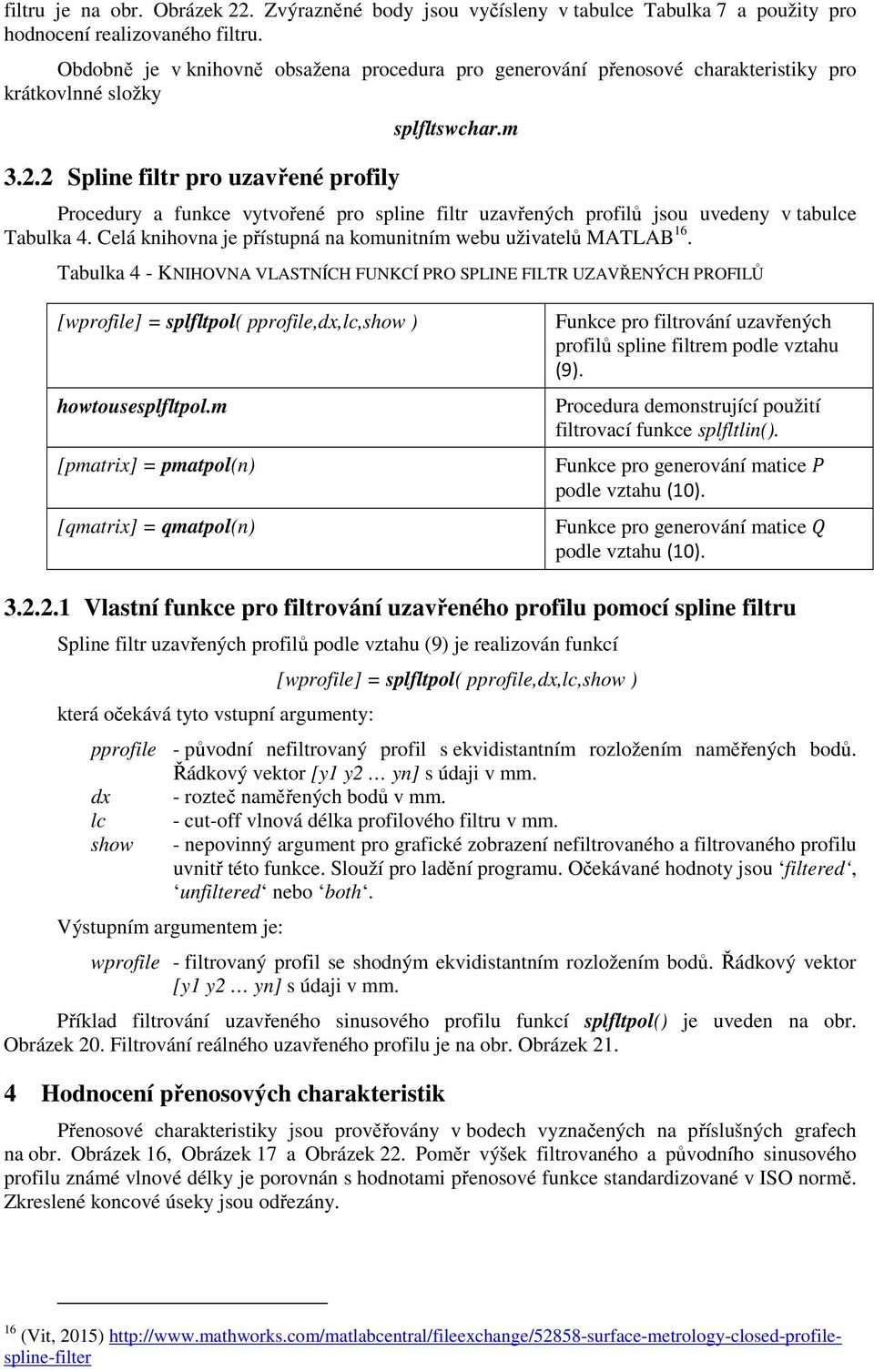 filtru je na obr. Obrázek 22. Zvýrazněné body jsou vyčísleny v tabulce Tabulka 7 a použity pro hodnocení realizovaného filtru.

Obdobně je v knihovně obsažena procedura pro generování přenosové charakteristiky pro krátkovlnné složky

splfltswchar.m

3.2.2 Spline filtr pro uzavřené profily

Procedury a funkce vytvořené pro spline filtr uzavřených profilů jsou uvedeny v tabulce Tabulka 4. Celá knihovna je přístupná na komunitním webu uživatelů MATLAB$^{16}$.

Tabulka 4 - KNIHOVNA VLASTNÍCH FUNKCÍ PRO SPLINE FILTR UZAVŘENÝCH PROFILŮ

| | |
|---|---|
| [wprofile] = splfltpol( pprofile,dx,lc,show ) | Funkce pro filtrování uzavřených profilů spline filtrem podle vztahu (9). |
| howtousesplfltpol.m | Procedura demonstrující použití filtrovací funkce splfltlin(). |
| [pmatrix] = pmatpol(n) | Funkce pro generování matice $P$ podle vztahu (10). |
| [qmatrix] = qmatpol(n) | Funkce pro generování matice $Q$ podle vztahu (10). |

3.2.2.1 Vlastní funkce pro filtrování uzavřeného profilu pomocí spline filtru

Spline filtr uzavřených profilů podle vztahu (9) je realizován funkcí

[wprofile] = splfltpol( pprofile,dx,lc,show )

která očekává tyto vstupní argumenty:

pprofile - původní nefiltrovaný profil s ekvidistantním rozložením naměřených bodů. Řádkový vektor [y1 y2 … yn] s údaji v mm.
dx - rozteč naměřených bodů v mm.
lc - cut-off vlnová délka profilového filtru v mm.
show - nepovinný argument pro grafické zobrazení nefiltrovaného a filtrovaného profilu uvnitř této funkce. Slouží pro ladění programu. Očekávané hodnoty jsou ‘filtered‘, ‘unfiltered‘ nebo ‘both‘.

Výstupním argumentem je:

wprofile - filtrovaný profil se shodným ekvidistantním rozložením bodů. Řádkový vektor [y1 y2 … yn] s údaji v mm.

Příklad filtrování uzavřeného sinusového profilu funkcí splfltpol() je uveden na obr. Obrázek 20. Filtrování reálného uzavřeného profilu je na obr. Obrázek 21.

4 Hodnocení přenosových charakteristik

Přenosové charakteristiky jsou prověřovány v bodech vyznačených na příslušných grafech na obr. Obrázek 16, Obrázek 17 a Obrázek 22. Poměr výšek filtrovaného a původního sinusového profilu známé vlnové délky je porovnán s hodnotami přenosové funkce standardizované v ISO normě. Zkreslené koncové úseky jsou odřezány.

$^{16}$ (Vit, 2015) http://www.mathworks.com/matlabcentral/fileexchange/52858-surface-metrology-closed-profile-spline-filter